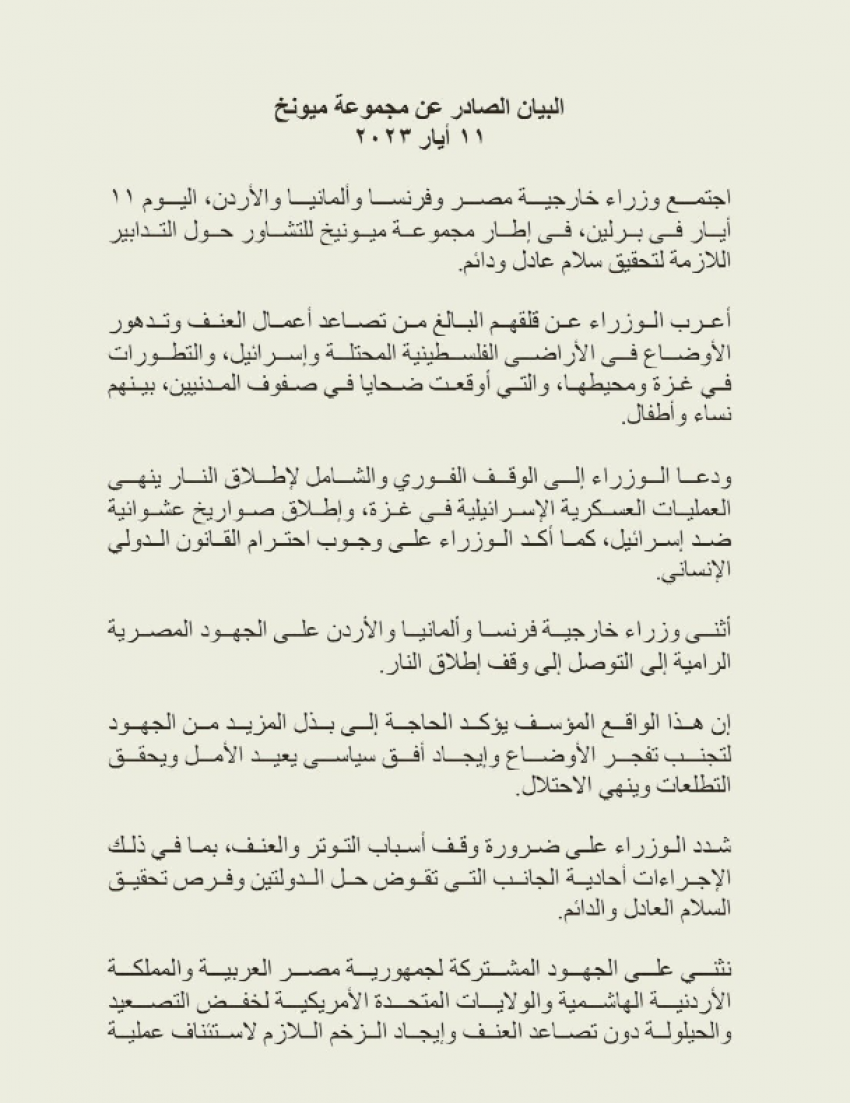 البيان الصادر عن مجموعة ميونخ
١١ أيار ٢٠٢٣

اجتمع وزراء خارجية مصر وفرنسا وألمانيا والأردن، اليوم ١١ أيار في برلين، في إطار مجموعة ميونيخ للتشاور حول التدابير اللازمة لتحقيق سلام عادل ودائم.

أعرب الوزراء عن قلقهم البالغ من تصاعد أعمال العنف وتدهور الأوضاع في الأراضي الفلسطينية المحتلة وإسرائيل، والتطورات في غزة ومحيطها، والتي أوقعت ضحايا في صفوف المدنيين، بينهم نساء وأطفال.

ودعا الوزراء إلى الوقف الفوري والشامل لإطلاق النار ينهي العمليات العسكرية الإسرائيلية في غزة، وإطلاق صواريخ عشوائية ضد إسرائيل، كما أكد الوزراء على وجوب احترام القانون الدولي الإنساني.

أثنى وزراء خارجية فرنسا وألمانيا والأردن على الجهود المصرية الرامية إلى التوصل إلى وقف إطلاق النار.

إن هذا الواقع المؤسف يؤكد الحاجة إلى بذل المزيد من الجهود لتجنب تفجر الأوضاع وإيجاد أفق سياسي يعيد الأمل ويحقق التطلعات وينهي الاحتلال.

شدد الوزراء على ضرورة وقف أسباب التوتر والعنف، بما في ذلك الإجراءات أحادية الجانب التي تقوض حل الدولتين وفرص تحقيق السلام العادل والدائم.

نثني على الجهود المشتركة لجمهورية مصر العربية والمملكة الأردنية الهاشمية والولايات المتحدة الأمريكية لخفض التصعيد والحيلولة دون تصاعد العنف وإيجاد الزخم اللازم لاستئناف عملية